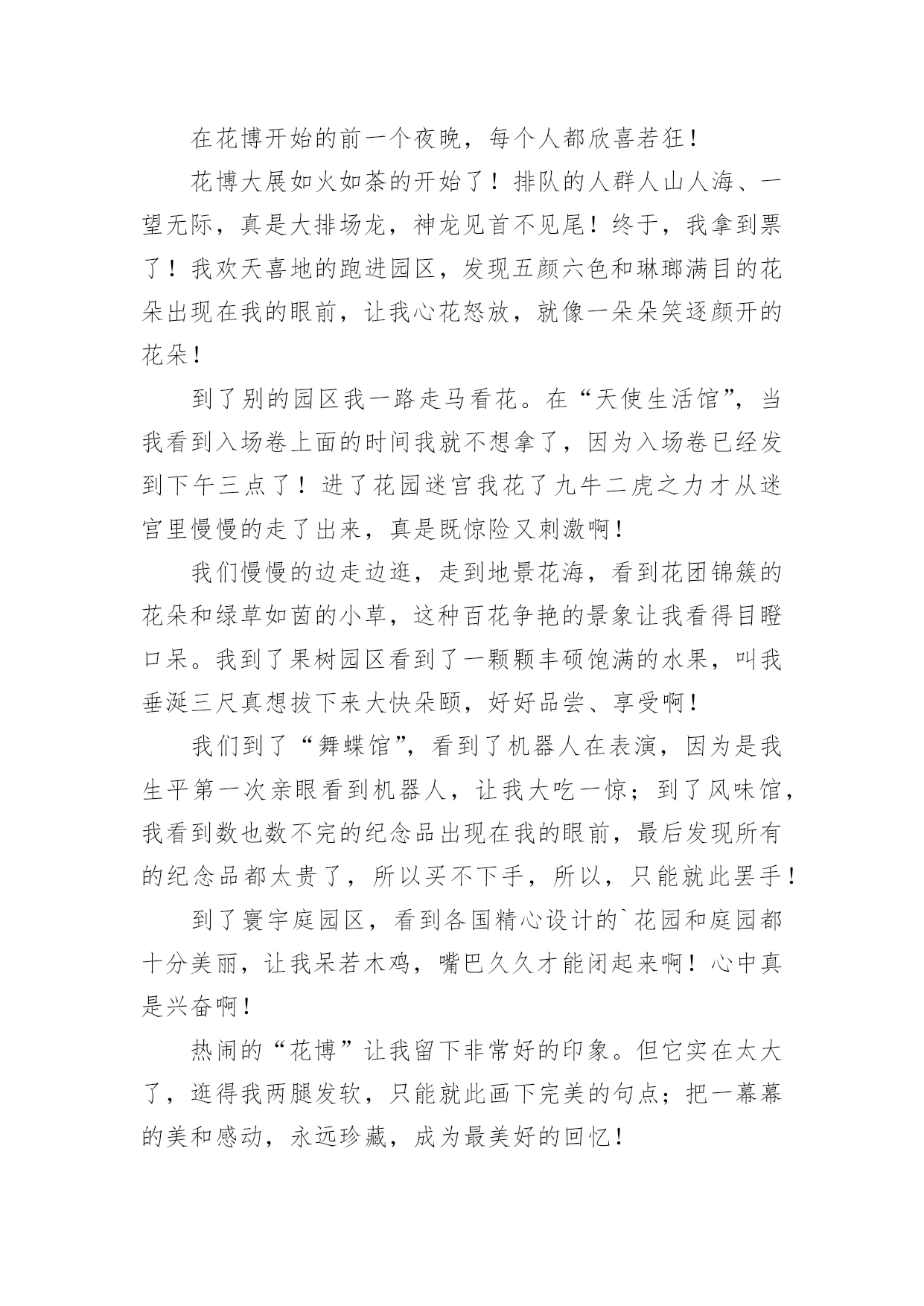 在花博开始的前一个夜晚，每个人都欣喜若狂！

花博大展如火如荼的开始了！排队的人群人山人海、一望无际，真是大排场龙，神龙见首不见尾！终于，我拿到票了！我欢天喜地的跑进园区，发现五颜六色和琳瑯满目的花朵出现在我的眼前，让我心花怒放，就像一朵朵笑逐颜开的花朵！

到了别的园区我一路走马看花。在“天使生活馆”，当我看到入场卷上面的时间我就不想拿了，因为入场卷已经发到下午三点了！进了花园迷宫我花了九牛二虎之力才从迷宫里慢慢的走了出来，真是既惊险又刺激啊！

我们慢慢的边走边逛，走到地景花海，看到花团锦簇的花朵和绿草如茵的小草，这种百花争艳的景象让我看得目瞪口呆。我到了果树园区看到了一颗颗丰硕饱满的水果，叫我垂涎三尺真想拔下来大快朵颐，好好品尝、享受啊！

我们到了“舞蝶馆”，看到了机器人在表演，因为是我生平第一次亲眼看到机器人，让我大吃一惊；到了风味馆，我看到数也数不完的纪念品出现在我的眼前，最后发现所有的纪念品都太贵了，所以买不下手，所以，只能就此罢手！

到了寰宇庭园区，看到各国精心设计的`花园和庭园都十分美丽，让我呆若木鸡，嘴巴久久才能闭起来啊！心中真是兴奋啊！

热闹的“花博”让我留下非常好的印象。但它实在太大了，逛得我两腿发软，只能就此画下完美的句点；把一幕幕的美和感动，永远珍藏，成为最美好的回忆！